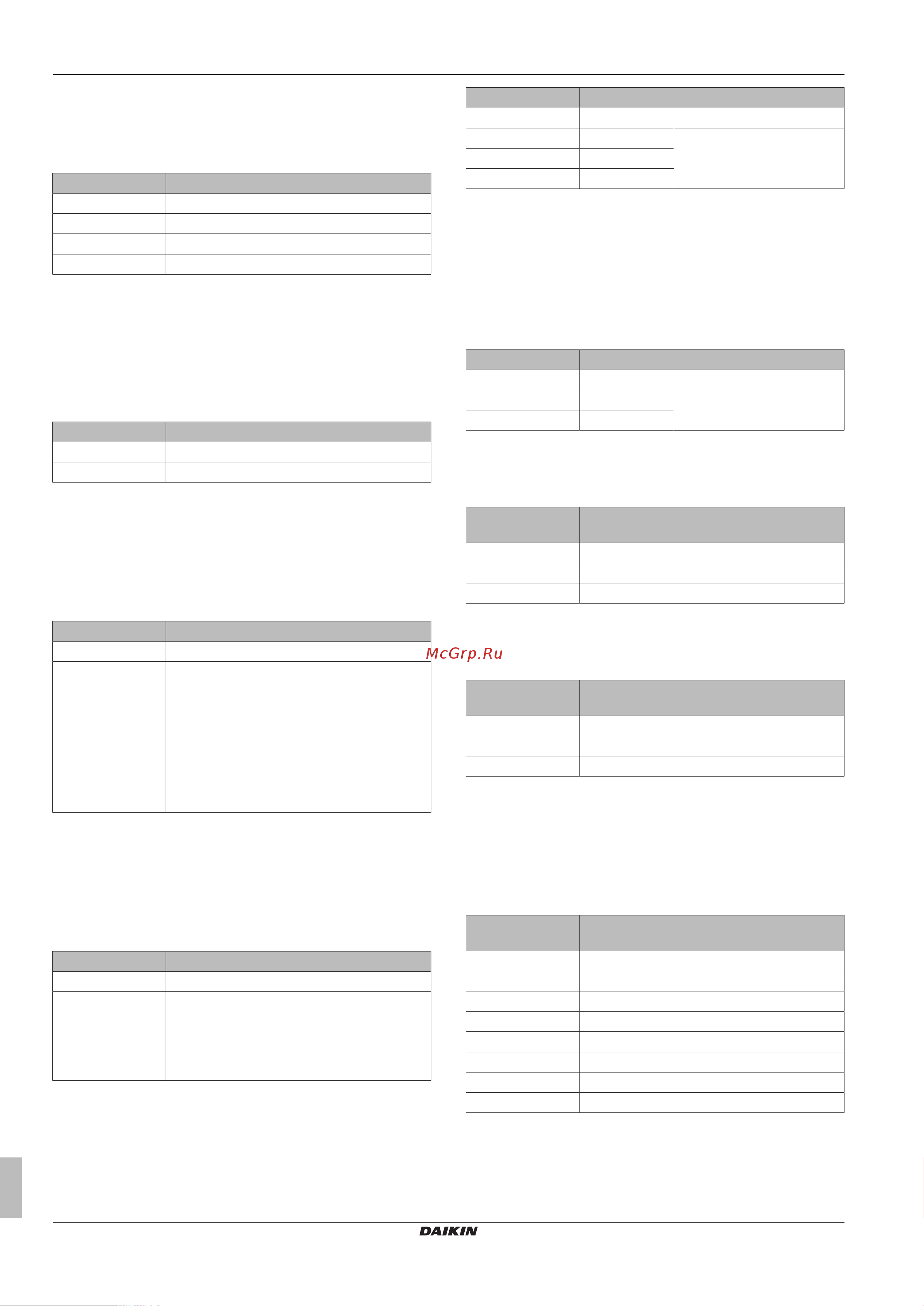 McGrp.Ru

DAIKIN